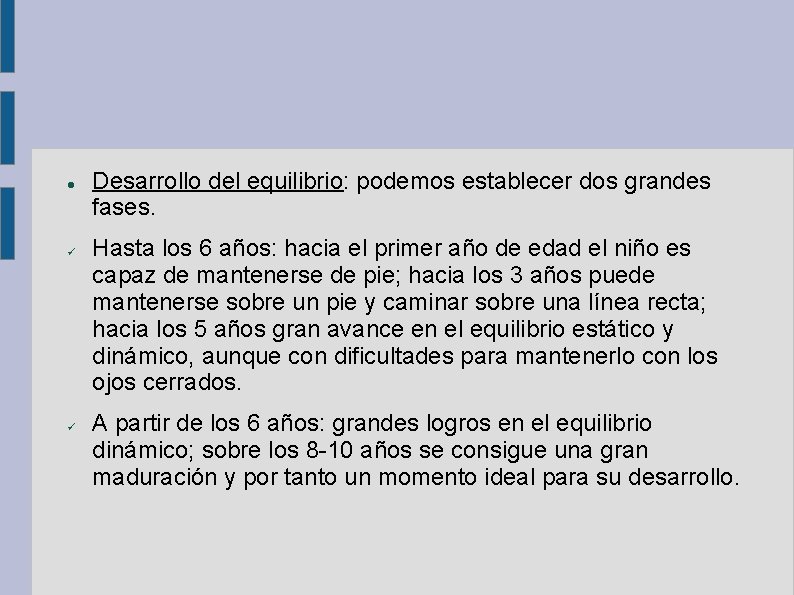 ● Desarrollo del equilibrio: podemos establecer dos grandes fases.

✓ Hasta los 6 años: hacia el primer año de edad el niño es capaz de mantenerse de pie; hacia los 3 años puede mantenerse sobre un pie y caminar sobre una línea recta; hacia los 5 años gran avance en el equilibrio estático y dinámico, aunque con dificultades para mantenerlo con los ojos cerrados.

✓ A partir de los 6 años: grandes logros en el equilibrio dinámico; sobre los 8-10 años se consigue una gran maduración y por tanto un momento ideal para su desarrollo.